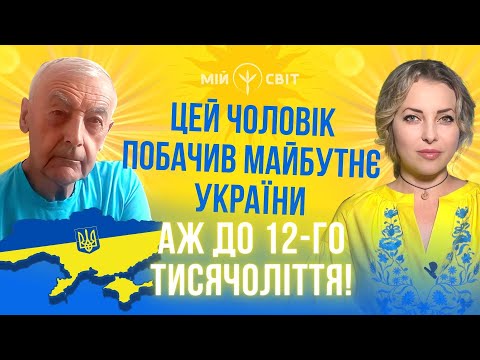 МІЙ СВІТ

ЦЕЙ ЧОЛОВІК ПОБАЧИВ МАЙБУТНЄ УКРАЇНИ

АЖ ДО 12-ГО ТИСЯЧОЛІТТЯ!